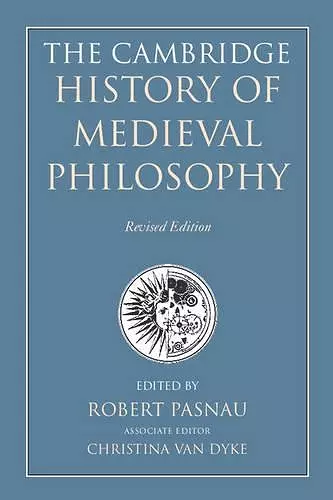 THE CAMBRIDGE HISTORY OF MEDIEVAL PHILOSOPHY

Revised Edition

EDITED BY
ROBERT PASNAU
ASSOCIATE EDITOR
CHRISTINA VAN DYKE